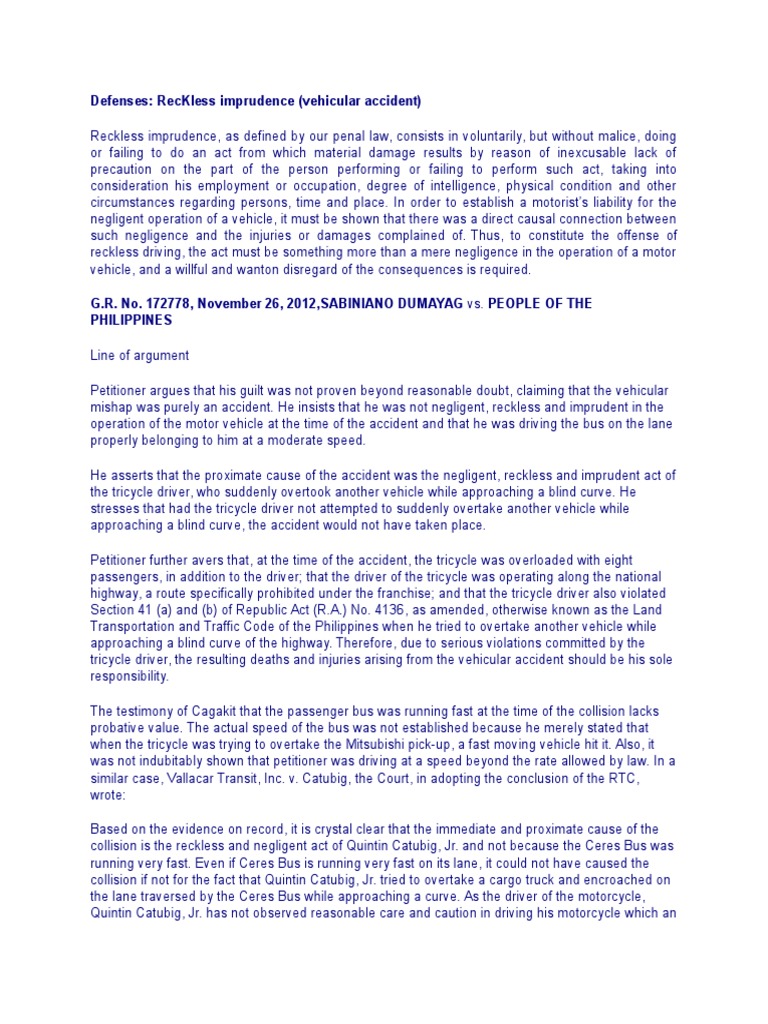 Defenses: RecKless imprudence (vehicular accident)

Reckless imprudence, as defined by our penal law, consists in voluntarily, but without malice, doing or failing to do an act from which material damage results by reason of inexcusable lack of precaution on the part of the person performing or failing to perform such act, taking into consideration his employment or occupation, degree of intelligence, physical condition and other circumstances regarding persons, time and place. In order to establish a motorist's liability for the negligent operation of a vehicle, it must be shown that there was a direct causal connection between such negligence and the injuries or damages complained of. Thus, to constitute the offense of reckless driving, the act must be something more than a mere negligence in the operation of a motor vehicle, and a willful and wanton disregard of the consequences is required.

G.R. No. 172778, November 26, 2012,SABINIANO DUMAYAG vs. PEOPLE OF THE PHILIPPINES

Line of argument

Petitioner argues that his guilt was not proven beyond reasonable doubt, claiming that the vehicular mishap was purely an accident. He insists that he was not negligent, reckless and imprudent in the operation of the motor vehicle at the time of the accident and that he was driving the bus on the lane properly belonging to him at a moderate speed.

He asserts that the proximate cause of the accident was the negligent, reckless and imprudent act of the tricycle driver, who suddenly overtook another vehicle while approaching a blind curve. He stresses that had the tricycle driver not attempted to suddenly overtake another vehicle while approaching a blind curve, the accident would not have taken place.

Petitioner further avers that, at the time of the accident, the tricycle was overloaded with eight passengers, in addition to the driver; that the driver of the tricycle was operating along the national highway, a route specifically prohibited under the franchise; and that the tricycle driver also violated Section 41 (a) and (b) of Republic Act (R.A.) No. 4136, as amended, otherwise known as the Land Transportation and Traffic Code of the Philippines when he tried to overtake another vehicle while approaching a blind curve of the highway. Therefore, due to serious violations committed by the tricycle driver, the resulting deaths and injuries arising from the vehicular accident should be his sole responsibility.

The testimony of Cagakit that the passenger bus was running fast at the time of the collision lacks probative value. The actual speed of the bus was not established because he merely stated that when the tricycle was trying to overtake the Mitsubishi pick-up, a fast moving vehicle hit it. Also, it was not indubitably shown that petitioner was driving at a speed beyond the rate allowed by law. In a similar case, Vallacar Transit, Inc. v. Catubig, the Court, in adopting the conclusion of the RTC, wrote:

Based on the evidence on record, it is crystal clear that the immediate and proximate cause of the collision is the reckless and negligent act of Quintin Catubig, Jr. and not because the Ceres Bus was running very fast. Even if Ceres Bus is running very fast on its lane, it could not have caused the collision if not for the fact that Quintin Catubig, Jr. tried to overtake a cargo truck and encroached on the lane traversed by the Ceres Bus while approaching a curve. As the driver of the motorcycle, Quintin Catubig, Jr. has not observed reasonable care and caution in driving his motorcycle which an